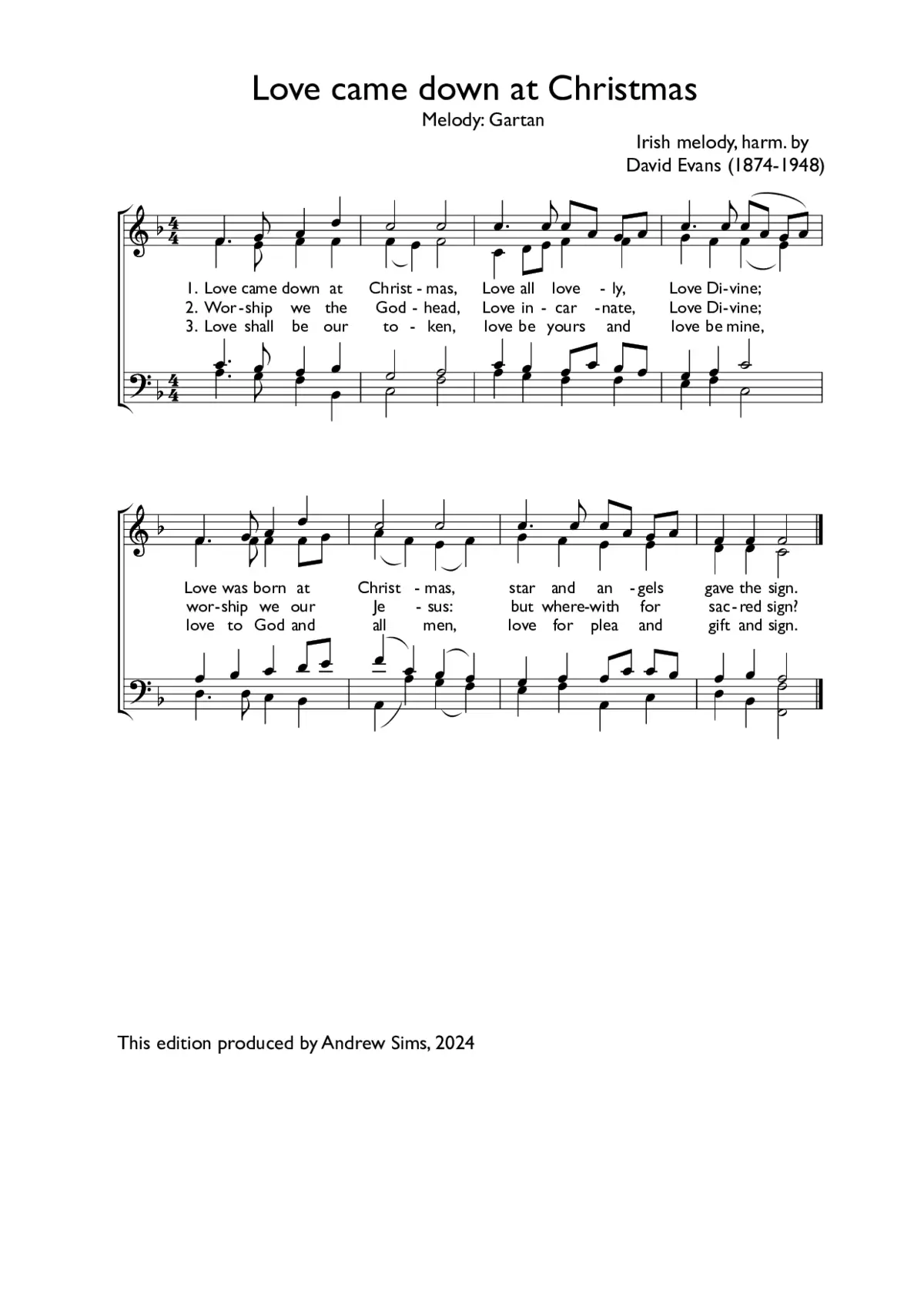 Love came down at Christmas

Melody: Gartan

Irish melody, harm. by David Evans (1874-1948)

1. Love came down at Christ - mas, Love all love - ly, Love Di-vine;
2. Wor-ship we the God - head, Love in - car - nate, Love Di-vine;
3. Love shall be our to - ken, love be yours and love be mine,

Love was born at Christ - mas, star and an - gels gave the sign.
wor-ship we our Je - sus: but where-with for sac-red sign?
love to God and all men, love for plea and gift and sign.

This edition produced by Andrew Sims, 2024